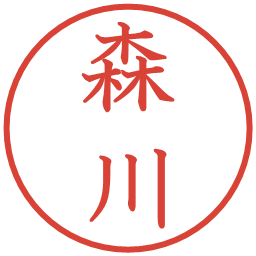 森川